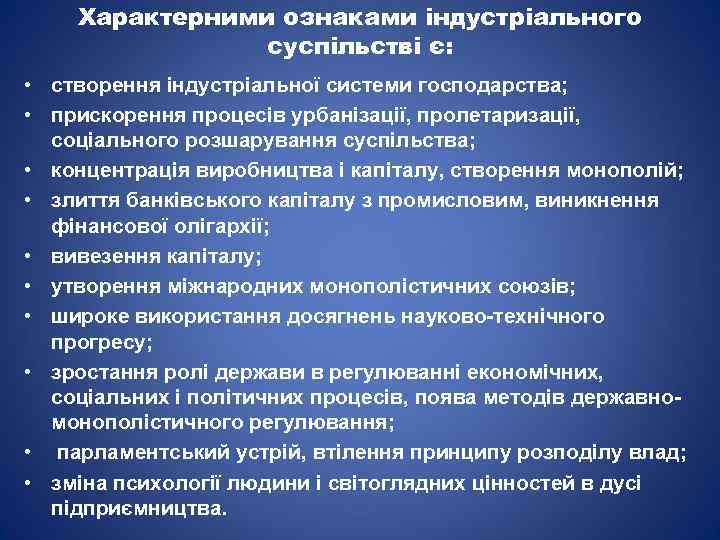 Характерними ознаками індустріального суспільстві є:

• створення індустріальної системи господарства;
• прискорення процесів урбанізації, пролетаризації, соціального розшарування суспільства;
• концентрація виробництва і капіталу, створення монополій;
• злиття банківського капіталу з промисловим, виникнення фінансової олігархії;
• вивезення капіталу;
• утворення міжнародних монополістичних союзів;
• широке використання досягнень науково-технічного прогресу;
• зростання ролі держави в регулюванні економічних, соціальних і політичних процесів, поява методів державно-монополістичного регулювання;
• парламентський устрій, втілення принципу розподілу влад;
• зміна психології людини і світоглядних цінностей в дусі підприємництва.